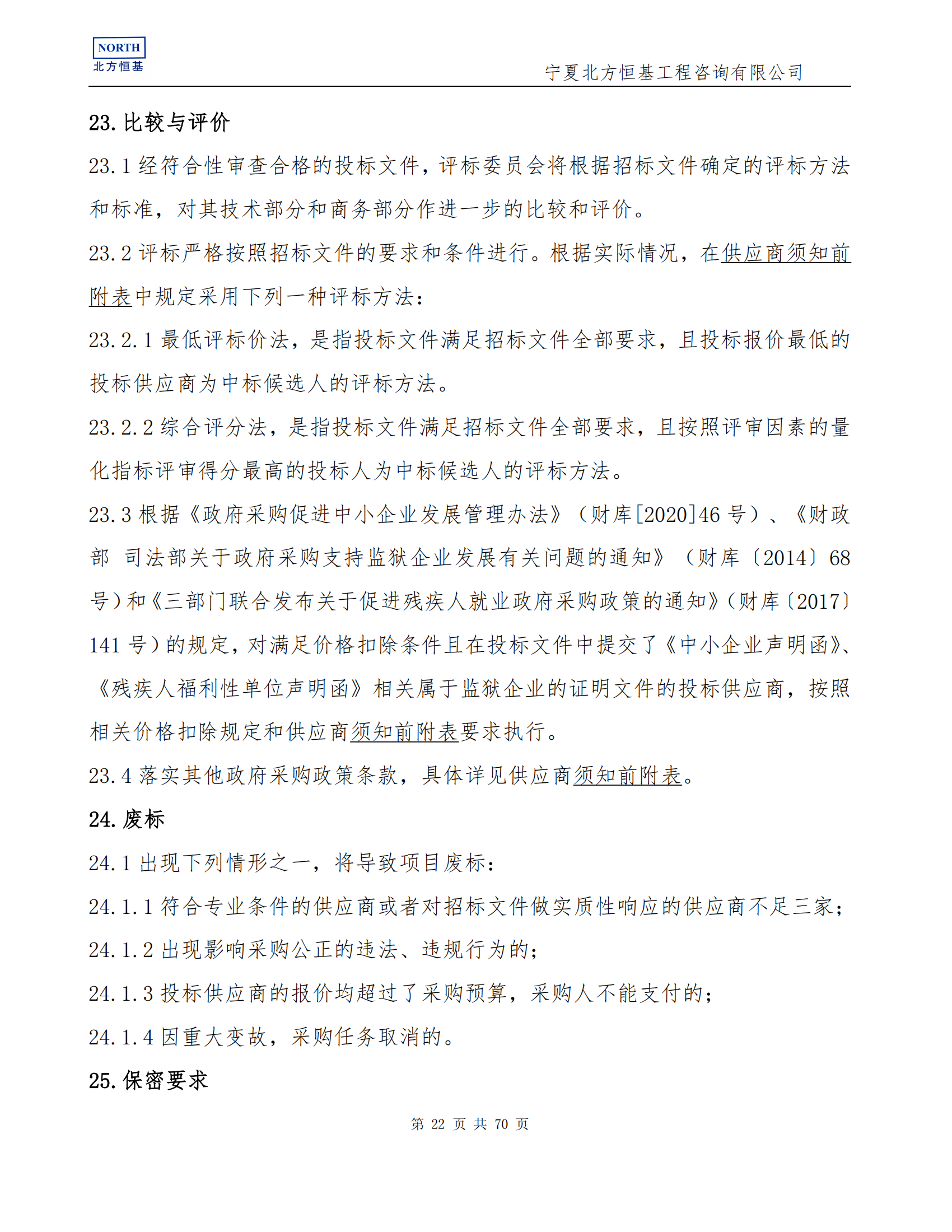 NORTH
北方恒基

宁夏北方恒基工程咨询有限公司

23. 比较与评价

23.1 经符合性审查合格的投标文件，评标委员会将根据招标文件确定的评标方法和标准，对其技术部分和商务部分作进一步的比较和评价。

23.2 评标严格按照招标文件的要求和条件进行。根据实际情况，在供应商须知前附表中规定采用下列一种评标方法：

23.2.1 最低评标价法，是指投标文件满足招标文件全部要求，且投标报价最低的投标供应商为中标候选人的评标方法。

23.2.2 综合评分法，是指投标文件满足招标文件全部要求，且按照评审因素的量化指标评审得分最高的投标人为中标候选人的评标方法。

23.3 根据《政府采购促进中小企业发展管理办法》（财库[2020]46 号）、《财政部 司法部关于政府采购支持监狱企业发展有关问题的通知》（财库〔2014〕68 号）和《三部门联合发布关于促进残疾人就业政府采购政策的通知》（财库〔2017〕141 号）的规定，对满足价格扣除条件且在投标文件中提交了《中小企业声明函》、《残疾人福利性单位声明函》相关属于监狱企业的证明文件的投标供应商，按照相关价格扣除规定和供应商须知前附表要求执行。

23.4 落实其他政府采购政策条款，具体详见供应商须知前附表。

24. 废标

24.1 出现下列情形之一，将导致项目废标：

24.1.1 符合专业条件的供应商或者对招标文件做实质性响应的供应商不足三家；

24.1.2 出现影响采购公正的违法、违规行为的；

24.1.3 投标供应商的报价均超过了采购预算，采购人不能支付的；

24.1.4 因重大变故，采购任务取消的。

25. 保密要求

第 22 页 共 70 页